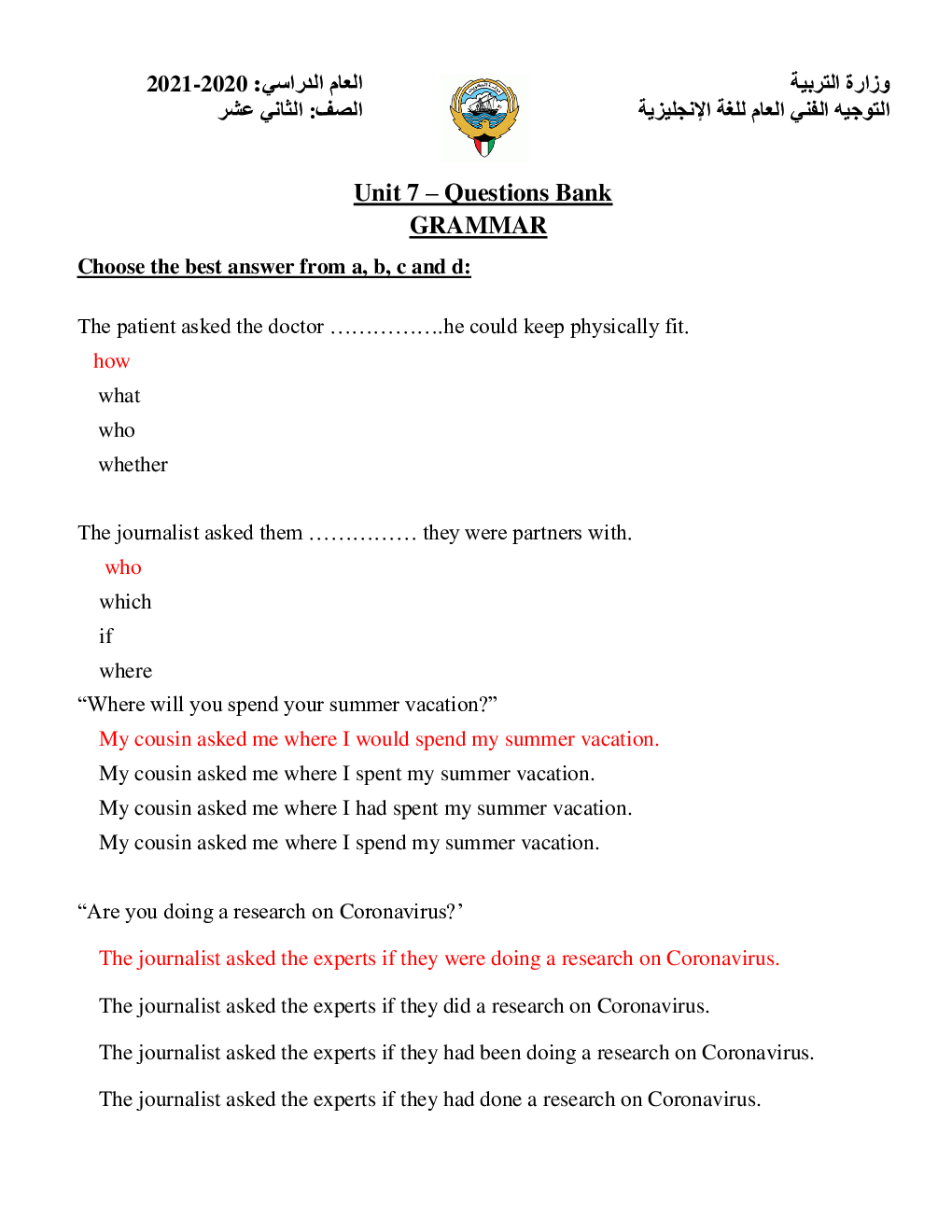 وزارة التربية
التوجيه الفني العام للغة الإنجليزية

العام الدراسي: 2020-2021
الصف: الثاني عشر

Unit 7 – Questions Bank
GRAMMAR

Choose the best answer from a, b, c and d:

The patient asked the doctor …………….he could keep physically fit.
how
what
who
whether

The journalist asked them …………… they were partners with.
who
which
if
where

“Where will you spend your summer vacation?”
My cousin asked me where I would spend my summer vacation.
My cousin asked me where I spent my summer vacation.
My cousin asked me where I had spent my summer vacation.
My cousin asked me where I spend my summer vacation.

“Are you doing a research on Coronavirus?’
The journalist asked the experts if they were doing a research on Coronavirus.
The journalist asked the experts if they did a research on Coronavirus.
The journalist asked the experts if they had been doing a research on Coronavirus.
The journalist asked the experts if they had done a research on Coronavirus.